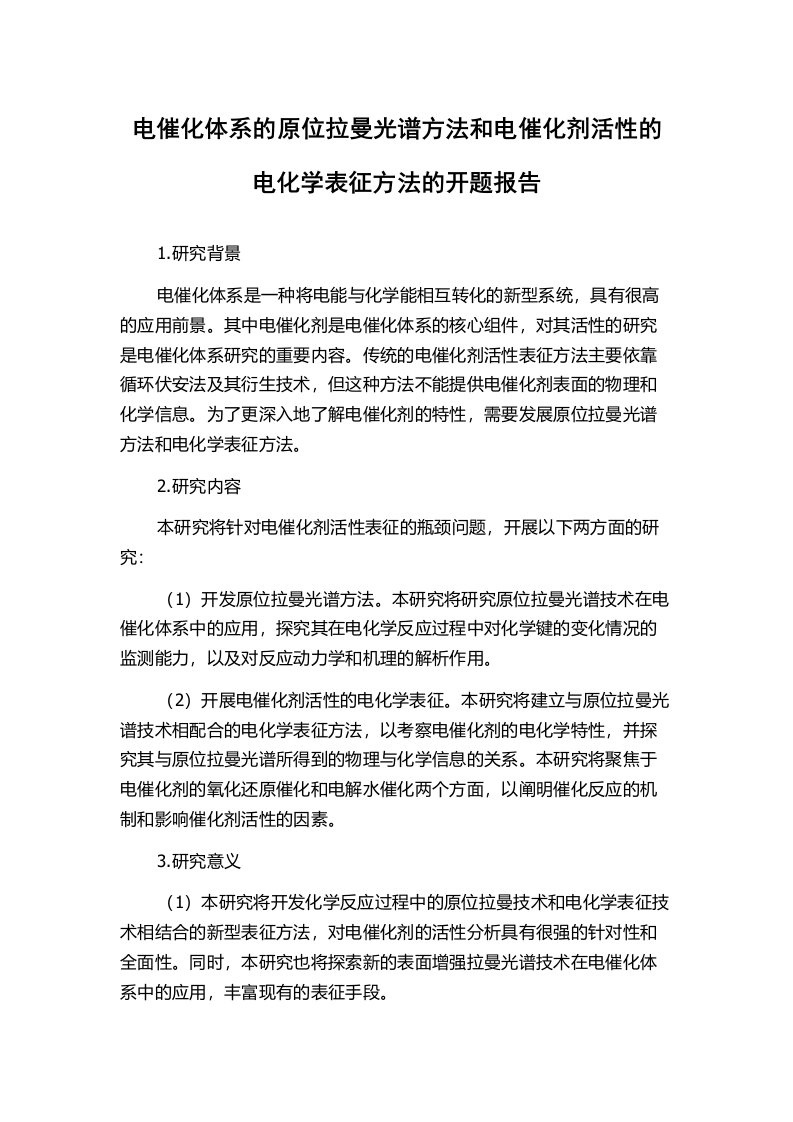 电催化体系的原位拉曼光谱方法和电催化剂活性的电化学表征方法的开题报告

1.研究背景

电催化体系是一种将电能与化学能相互转化的新型系统，具有很高的应用前景。其中电催化剂是电催化体系的核心组件，对其活性的研究是电催化体系研究的重要内容。传统的电催化剂活性表征方法主要依靠循环伏安法及其衍生技术，但这种方法不能提供电催化剂表面的物理和化学信息。为了更深入地了解电催化剂的特性，需要发展原位拉曼光谱方法和电化学表征方法。

2.研究内容

本研究将针对电催化剂活性表征的瓶颈问题，开展以下两方面的研究：

（1）开发原位拉曼光谱方法。本研究将研究原位拉曼光谱技术在电催化体系中的应用，探究其在电化学反应过程中对化学键的变化情况的监测能力，以及对反应动力学和机理的解析作用。

（2）开展电催化剂活性的电化学表征。本研究将建立与原位拉曼光谱技术相配合的电化学表征方法，以考察电催化剂的电化学特性，并探究其与原位拉曼光谱所得到的物理与化学信息的关系。本研究将聚焦于电催化剂的氧化还原催化和电解水催化两个方面，以阐明催化反应的机制和影响催化剂活性的因素。

3.研究意义

（1）本研究将开发化学反应过程中的原位拉曼技术和电化学表征技术相结合的新型表征方法，对电催化剂的活性分析具有很强的针对性和全面性。同时，本研究也将探索新的表面增强拉曼光谱技术在电催化体系中的应用，丰富现有的表征手段。